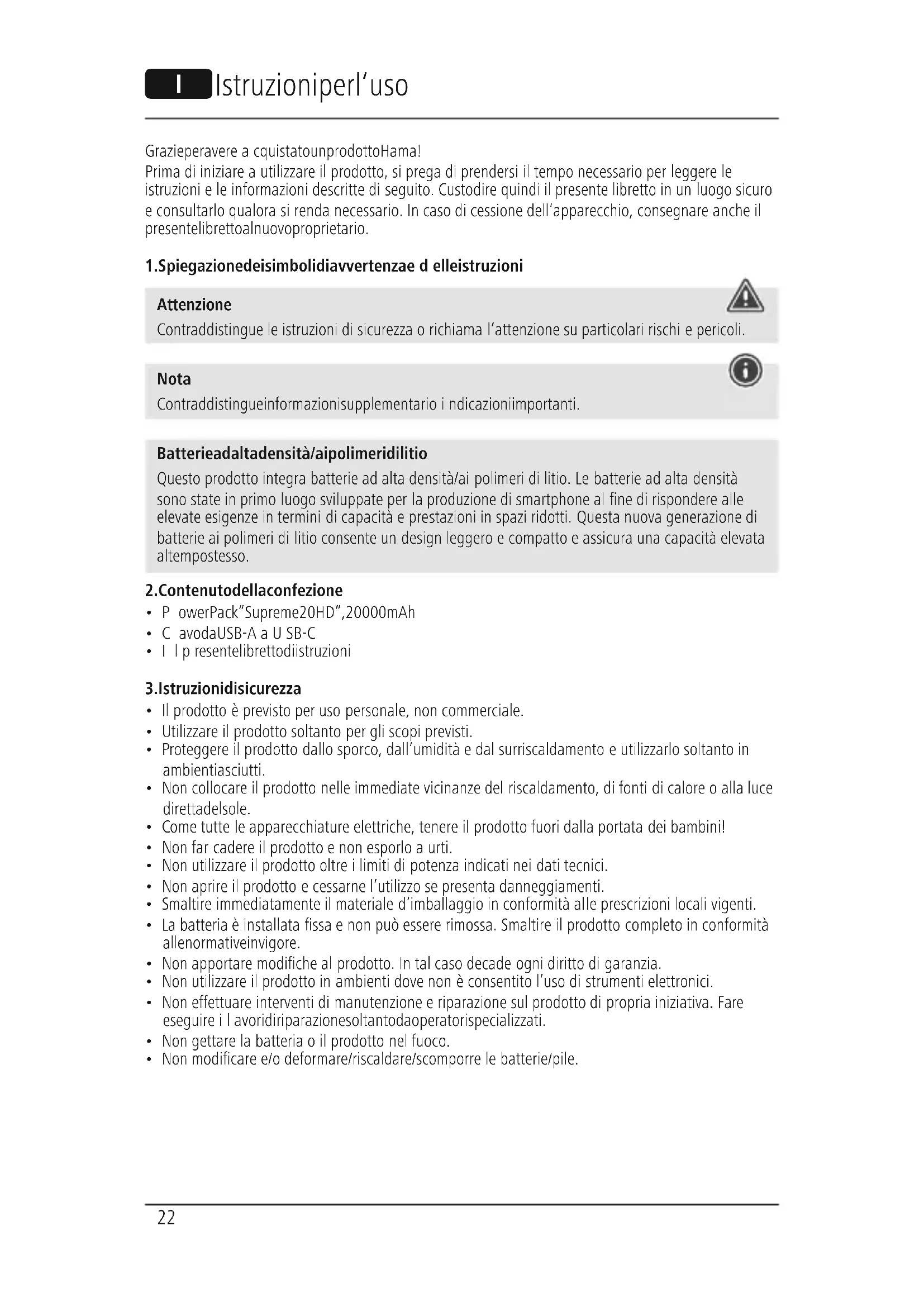 I Istruzioniperl'uso

Grazieperavere a cquistatounprodottoHama!
Prima di iniziare a utilizzare il prodotto, si prega di prendersi il tempo necessario per leggere le istruzioni e le informazioni descritte di seguito. Custodire quindi il presente libretto in un luogo sicuro e consultarlo qualora si renda necessario. In caso di cessione dell'apparecchio, consegnare anche il presentelibrettoalnuovoproprietario.

1.Spiegazionedeisimbolidiavvertenzae d elleistruzioni

Attenzione
Contraddistingue le istruzioni di sicurezza o richiama l'attenzione su particolari rischi e pericoli.

Nota
Contraddistingueinformazionisupplementario i ndicazioniimportanti.

Batterieadaltadensità/aipolimeridilitio
Questo prodotto integra batterie ad alta densità/ai polimeri di litio. Le batterie ad alta densità sono state in primo luogo sviluppate per la produzione di smartphone al fine di rispondere alle elevate esigenze in termini di capacità e prestazioni in spazi ridotti. Questa nuova generazione di batterie ai polimeri di litio consente un design leggero e compatto e assicura una capacità elevata altempostesso.

2.Contenutodellaconfezione
• P owerPack"Supreme20HD",20000mAh
• C avodaUSB-A a U SB-C
• I l p resentelibrettodiistruzioni

3.Istruzionidisicurezza
• Il prodotto è previsto per uso personale, non commerciale.
• Utilizzare il prodotto soltanto per gli scopi previsti.
• Proteggere il prodotto dallo sporco, dall'umidità e dal surriscaldamento e utilizzarlo soltanto in ambientiasciutti.
• Non collocare il prodotto nelle immediate vicinanze del riscaldamento, di fonti di calore o alla luce direttadelsole.
• Come tutte le apparecchiature elettriche, tenere il prodotto fuori dalla portata dei bambini!
• Non far cadere il prodotto e non esporlo a urti.
• Non utilizzare il prodotto oltre i limiti di potenza indicati nei dati tecnici.
• Non aprire il prodotto e cessarne l'utilizzo se presenta danneggiamenti.
• Smaltire immediatamente il materiale d'imballaggio in conformità alle prescrizioni locali vigenti.
• La batteria è installata fissa e non può essere rimossa. Smaltire il prodotto completo in conformità allenormativeinvigore.
• Non apportare modifiche al prodotto. In tal caso decade ogni diritto di garanzia.
• Non utilizzare il prodotto in ambienti dove non è consentito l'uso di strumenti elettronici.
• Non effettuare interventi di manutenzione e riparazione sul prodotto di propria iniziativa. Fare eseguire i l avoridiriparazionesoltantodaoperatorispecializzati.
• Non gettare la batteria o il prodotto nel fuoco.
• Non modificare e/o deformare/riscaldare/scomporre le batterie/pile.

22